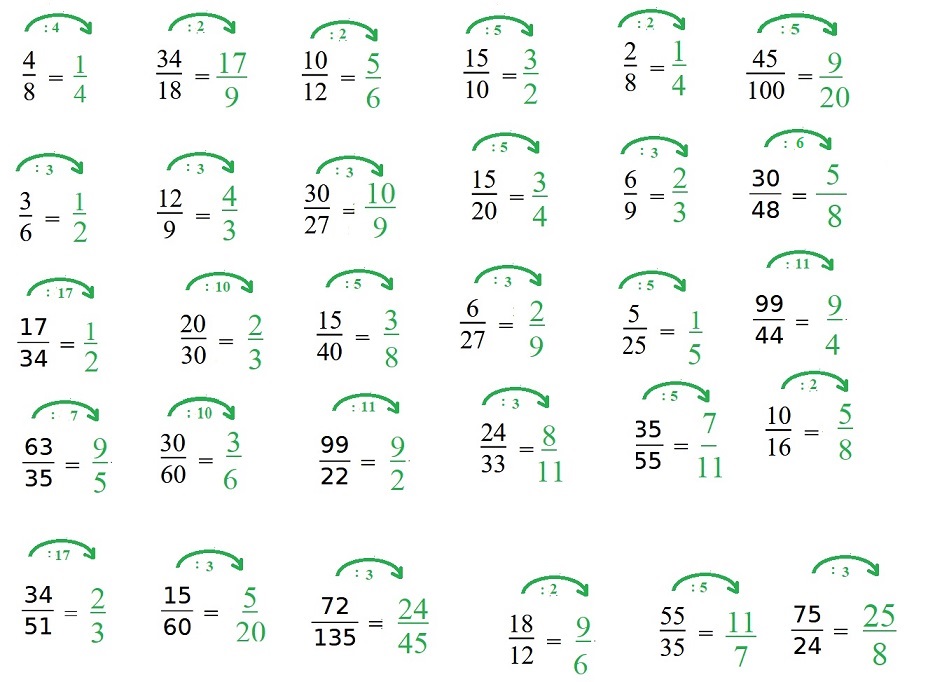 : 4
$\frac{4}{8} = \frac{1}{4}$

: 2
$\frac{34}{18} = \frac{17}{9}$

: 2
$\frac{10}{12} = \frac{5}{6}$

: 5
$\frac{15}{10} = \frac{3}{2}$

: 2
$\frac{2}{8} = \frac{1}{4}$

: 5
$\frac{45}{100} = \frac{9}{20}$

: 3
$\frac{3}{6} = \frac{1}{2}$

: 3
$\frac{12}{9} = \frac{4}{3}$

: 3
$\frac{30}{27} = \frac{10}{9}$

: 5
$\frac{15}{20} = \frac{3}{4}$

: 3
$\frac{6}{9} = \frac{2}{3}$

: 6
$\frac{30}{48} = \frac{5}{8}$

: 17
$\frac{17}{34} = \frac{1}{2}$

: 10
$\frac{20}{30} = \frac{2}{3}$

: 5
$\frac{15}{40} = \frac{3}{8}$

: 3
$\frac{6}{27} = \frac{2}{9}$

: 5
$\frac{5}{25} = \frac{1}{5}$

: 11
$\frac{99}{44} = \frac{9}{4}$

: 7
$\frac{63}{35} = \frac{9}{5}$

: 10
$\frac{30}{60} = \frac{3}{6}$

: 11
$\frac{99}{22} = \frac{9}{2}$

: 3
$\frac{24}{33} = \frac{8}{11}$

: 5
$\frac{35}{55} = \frac{7}{11}$

: 2
$\frac{10}{16} = \frac{5}{8}$

: 17
$\frac{34}{51} = \frac{2}{3}$

: 3
$\frac{15}{60} = \frac{5}{20}$

: 3
$\frac{72}{135} = \frac{24}{45}$

: 2
$\frac{18}{12} = \frac{9}{6}$

: 5
$\frac{55}{35} = \frac{11}{7}$

: 3
$\frac{75}{24} = \frac{25}{8}$